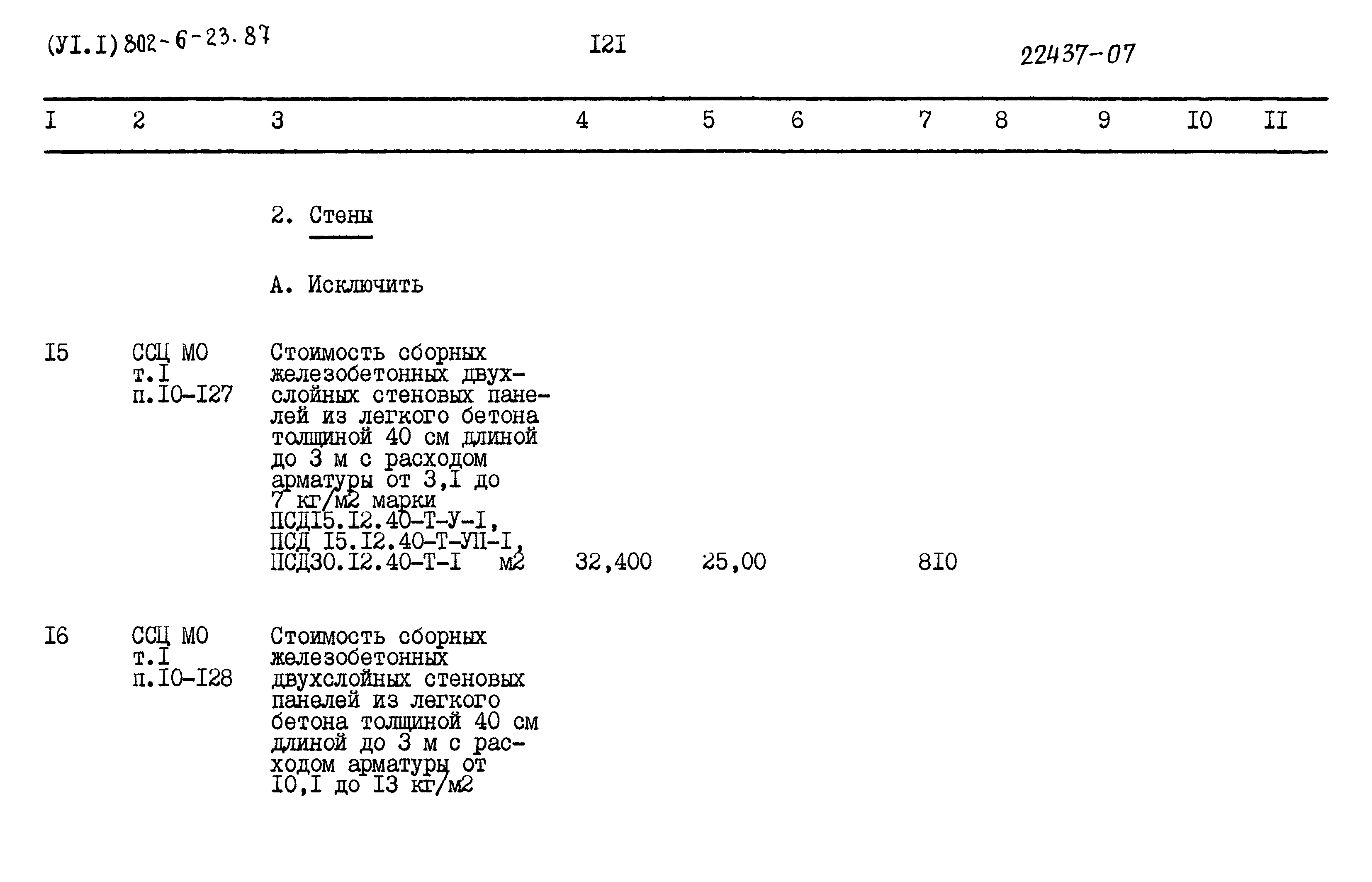 (УI.I) 802-6-23.87 I2I 22437-07

| I | 2 | 3 | 4 | 5 | 6 | 7 | 8 | 9 | I0 | II |
|---|---|---|---|---|---|---|---|---|---|---|
| | | 2. Стены | | | | | | | | |
| | | А. Исключить | | | | | | | | |
| I5 | ССЦ МО т.I п.I0-I27 | Стоимость сборных железобетонных двухслойных стеновых панелей из легкого бетона толщиной 40 см длиной до 3 м с расходом арматуры от 3,I до 7 кг/м2 марки ПСДI5.I2.40-Т-У-I, ПСД I5.I2.40-Т-УП-I, ПСД30.I2.40-Т-I м2 | 32,400 | 25,00 | | 8I0 | | | | |
| I6 | ССЦ МО т.I п.I0-I28 | Стоимость сборных железобетонных двухслойных стеновых панелей из легкого бетона толщиной 40 см длиной до 3 м с расходом арматуры от I0,I до I3 кг/м2 | | | | | | | | |